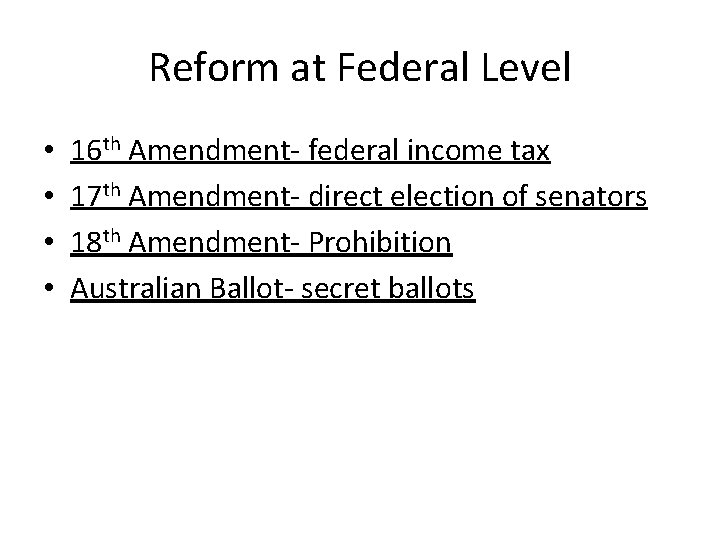 Reform at Federal Level

• 16th Amendment- federal income tax
• 17th Amendment- direct election of senators
• 18th Amendment- Prohibition
• Australian Ballot- secret ballots